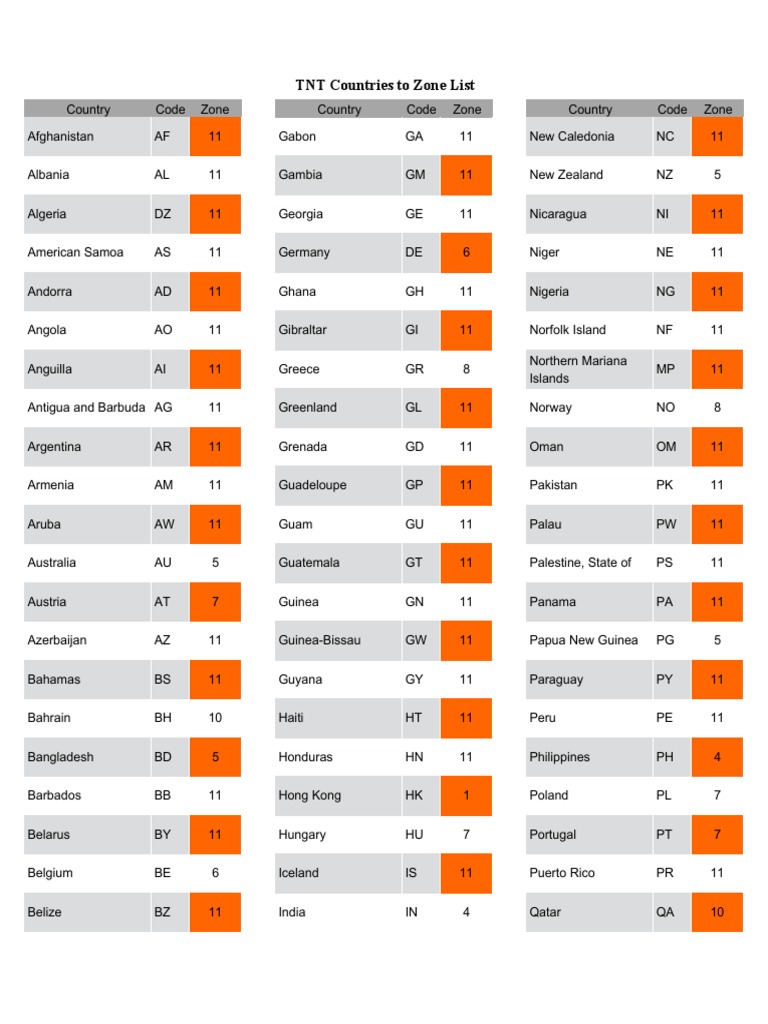 TNT Countries to Zone List

| Country | Code | Zone |
|---|---|---|
| Afghanistan | AF | 11 |
| Albania | AL | 11 |
| Algeria | DZ | 11 |
| American Samoa | AS | 11 |
| Andorra | AD | 11 |
| Angola | AO | 11 |
| Anguilla | AI | 11 |
| Antigua and Barbuda | AG | 11 |
| Argentina | AR | 11 |
| Armenia | AM | 11 |
| Aruba | AW | 11 |
| Australia | AU | 5 |
| Austria | AT | 7 |
| Azerbaijan | AZ | 11 |
| Bahamas | BS | 11 |
| Bahrain | BH | 10 |
| Bangladesh | BD | 5 |
| Barbados | BB | 11 |
| Belarus | BY | 11 |
| Belgium | BE | 6 |
| Belize | BZ | 11 |

| Country | Code | Zone |
|---|---|---|
| Gabon | GA | 11 |
| Gambia | GM | 11 |
| Georgia | GE | 11 |
| Germany | DE | 6 |
| Ghana | GH | 11 |
| Gibraltar | GI | 11 |
| Greece | GR | 8 |
| Greenland | GL | 11 |
| Grenada | GD | 11 |
| Guadeloupe | GP | 11 |
| Guam | GU | 11 |
| Guatemala | GT | 11 |
| Guinea | GN | 11 |
| Guinea-Bissau | GW | 11 |
| Guyana | GY | 11 |
| Haiti | HT | 11 |
| Honduras | HN | 11 |
| Hong Kong | HK | 1 |
| Hungary | HU | 7 |
| Iceland | IS | 11 |
| India | IN | 4 |

| Country | Code | Zone |
|---|---|---|
| New Caledonia | NC | 11 |
| New Zealand | NZ | 5 |
| Nicaragua | NI | 11 |
| Niger | NE | 11 |
| Nigeria | NG | 11 |
| Norfolk Island | NF | 11 |
| Northern Mariana Islands | MP | 11 |
| Norway | NO | 8 |
| Oman | OM | 11 |
| Pakistan | PK | 11 |
| Palau | PW | 11 |
| Palestine, State of | PS | 11 |
| Panama | PA | 11 |
| Papua New Guinea | PG | 5 |
| Paraguay | PY | 11 |
| Peru | PE | 11 |
| Philippines | PH | 4 |
| Poland | PL | 7 |
| Portugal | PT | 7 |
| Puerto Rico | PR | 11 |
| Qatar | QA | 10 |